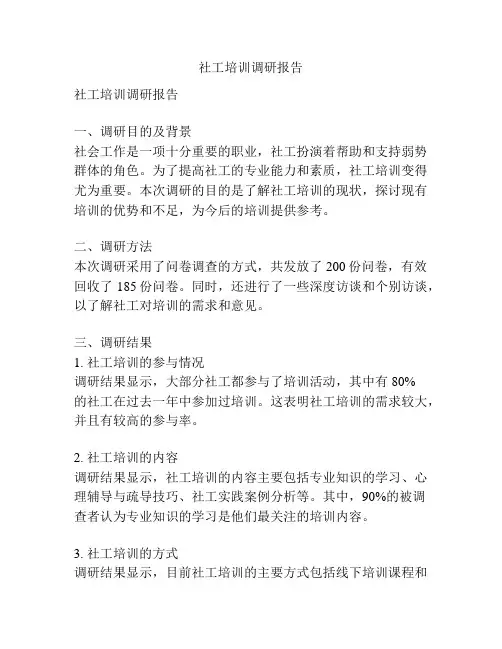 社工培训调研报告

社工培训调研报告

一、调研目的及背景
社会工作是一项十分重要的职业，社工扮演着帮助和支持弱势群体的角色。为了提高社工的专业能力和素质，社工培训变得尤为重要。本次调研的目的是了解社工培训的现状，探讨现有培训的优势和不足，为今后的培训提供参考。

二、调研方法
本次调研采用了问卷调查的方式，共发放了 200 份问卷，有效回收了 185 份问卷。同时，还进行了一些深度访谈和个别访谈，以了解社工对培训的需求和意见。

三、调研结果
1. 社工培训的参与情况
调研结果显示，大部分社工都参与了培训活动，其中有 80% 的社工在过去一年中参加过培训。这表明社工培训的需求较大，并且有较高的参与率。

2. 社工培训的内容
调研结果显示，社工培训的内容主要包括专业知识的学习、心理辅导与疏导技巧、社工实践案例分析等。其中，90%的被调查者认为专业知识的学习是他们最关注的培训内容。

3. 社工培训的方式
调研结果显示，目前社工培训的主要方式包括线下培训课程和